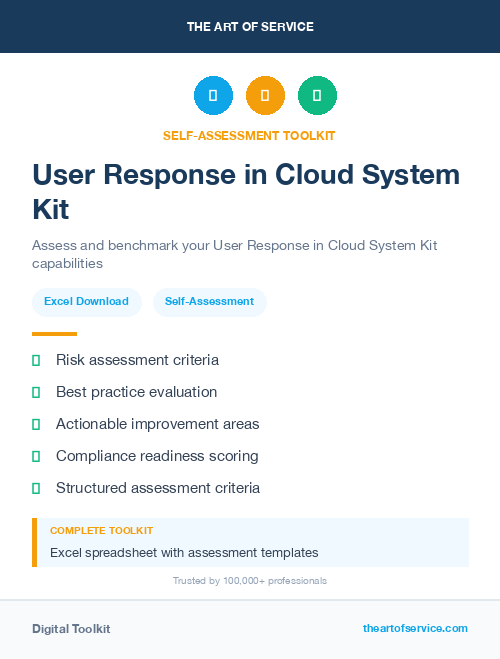 THE ART OF SERVICE

SELF-ASSESSMENT TOOLKIT

User Response in Cloud System Kit

Assess and benchmark your User Response in Cloud System Kit capabilities

Excel Download

Self-Assessment

Risk assessment criteria

Best practice evaluation

Actionable improvement areas

Compliance readiness scoring

Structured assessment criteria

COMPLETE TOOLKIT

Excel spreadsheet with assessment templates

Trusted by 100,000+ professionals

Digital Toolkit

theartofservice.com